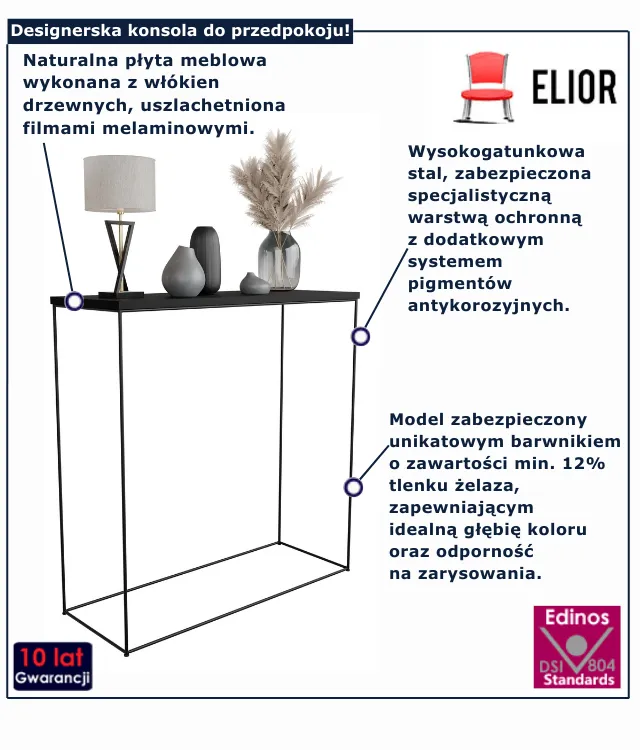 Designerska konsola do przedpokoju!

Naturalna płyta meblowa wykonana z włókien drzewnych, uszlachetniona filmami melaminowymi.

ELIOR

Wysokogatunkowa stal, zabezpieczona specjalistyczną warstwą ochronną z dodatkowym systemem pigmentów antykorozyjnych.

Model zabezpieczony unikatowym barwnikiem o zawartości min. 12% tlenku żelaza, zapewniającym idealną głębię koloru oraz odporność na zarysowania.

10 lat
Gwarancji

Edinos
DSI 804
Standards